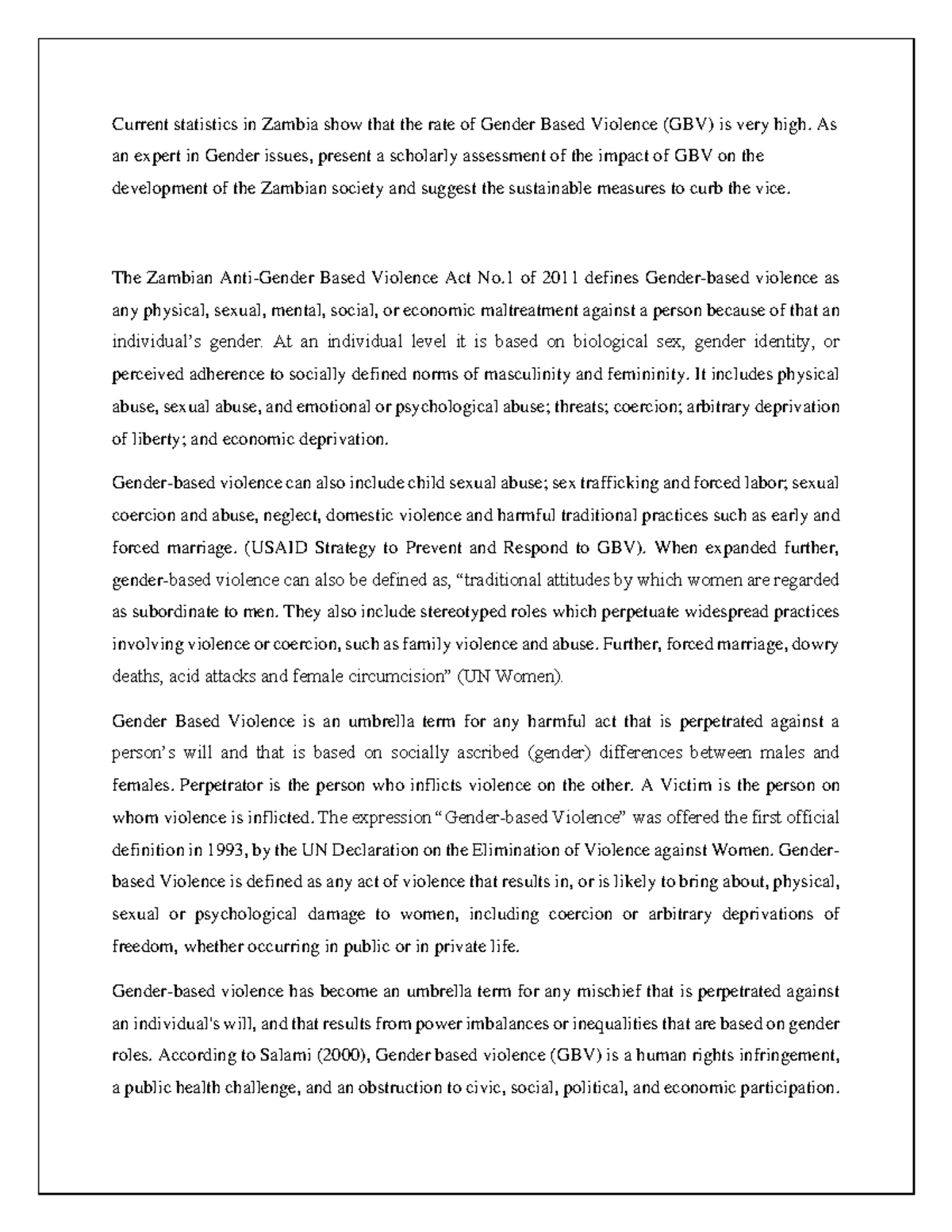 Current statistics in Zambia show that the rate of Gender Based Violence (GBV) is very high. As an expert in Gender issues, present a scholarly assessment of the impact of GBV on the development of the Zambian society and suggest the sustainable measures to curb the vice.

The Zambian Anti-Gender Based Violence Act No.1 of 2011 defines Gender-based violence as any physical, sexual, mental, social, or economic maltreatment against a person because of that an individual's gender. At an individual level it is based on biological sex, gender identity, or perceived adherence to socially defined norms of masculinity and femininity. It includes physical abuse, sexual abuse, and emotional or psychological abuse; threats; coercion; arbitrary deprivation of liberty; and economic deprivation.

Gender-based violence can also include child sexual abuse; sex trafficking and forced labor; sexual coercion and abuse, neglect, domestic violence and harmful traditional practices such as early and forced marriage. (USAID Strategy to Prevent and Respond to GBV). When expanded further, gender-based violence can also be defined as, "traditional attitudes by which women are regarded as subordinate to men. They also include stereotyped roles which perpetuate widespread practices involving violence or coercion, such as family violence and abuse. Further, forced marriage, dowry deaths, acid attacks and female circumcision" (UN Women).

Gender Based Violence is an umbrella term for any harmful act that is perpetrated against a person's will and that is based on socially ascribed (gender) differences between males and females. Perpetrator is the person who inflicts violence on the other. A Victim is the person on whom violence is inflicted. The expression "Gender-based Violence" was offered the first official definition in 1993, by the UN Declaration on the Elimination of Violence against Women. Gender-based Violence is defined as any act of violence that results in, or is likely to bring about, physical, sexual or psychological damage to women, including coercion or arbitrary deprivations of freedom, whether occurring in public or in private life.

Gender-based violence has become an umbrella term for any mischief that is perpetrated against an individual's will, and that results from power imbalances or inequalities that are based on gender roles. According to Salami (2000), Gender based violence (GBV) is a human rights infringement, a public health challenge, and an obstruction to civic, social, political, and economic participation.